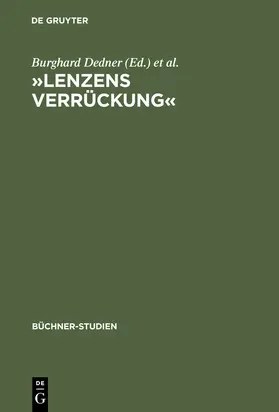 DE GRUYTER

Burghard Dedner (Ed.) et al.

»LENZENS VERRÜCKUNG«

BÜCHNER-STUDIEN

DE G